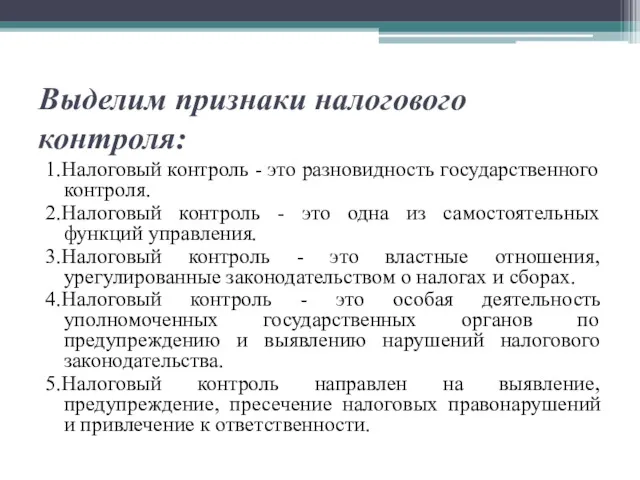 Выделим признаки налогового контроля:

1.Налоговый контроль - это разновидность государственного контроля.

2.Налоговый контроль - это одна из самостоятельных функций управления.

3.Налоговый контроль - это властные отношения, урегулированные законодательством о налогах и сборах.

4.Налоговый контроль - это особая деятельность уполномоченных государственных органов по предупреждению и выявлению нарушений налогового законодательства.

5.Налоговый контроль направлен на выявление, предупреждение, пресечение налоговых правонарушений и привлечение к ответственности.